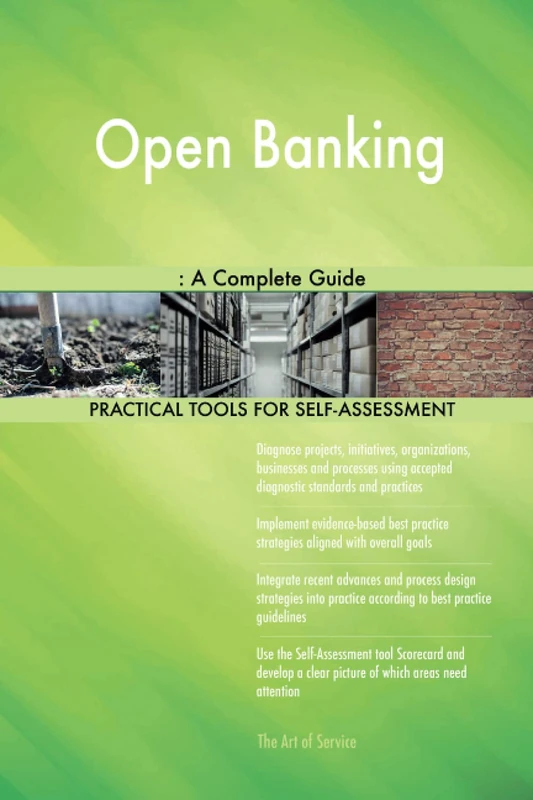 Open Banking

: A Complete Guide

PRACTICAL TOOLS FOR SELF-ASSESSMENT

Diagnose projects, initiatives, organizations, businesses and processes using accepted diagnostic standards and practices

Implement evidence-based best practice strategies aligned with overall goals

Integrate recent advances and process design strategies into practice according to best practice guidelines

Use the Self-Assessment tool Scorecard and develop a clear picture of which areas need attention

The Art of Service